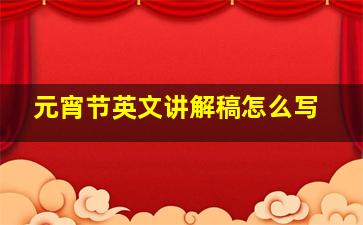 元宵节英文讲解稿怎么写